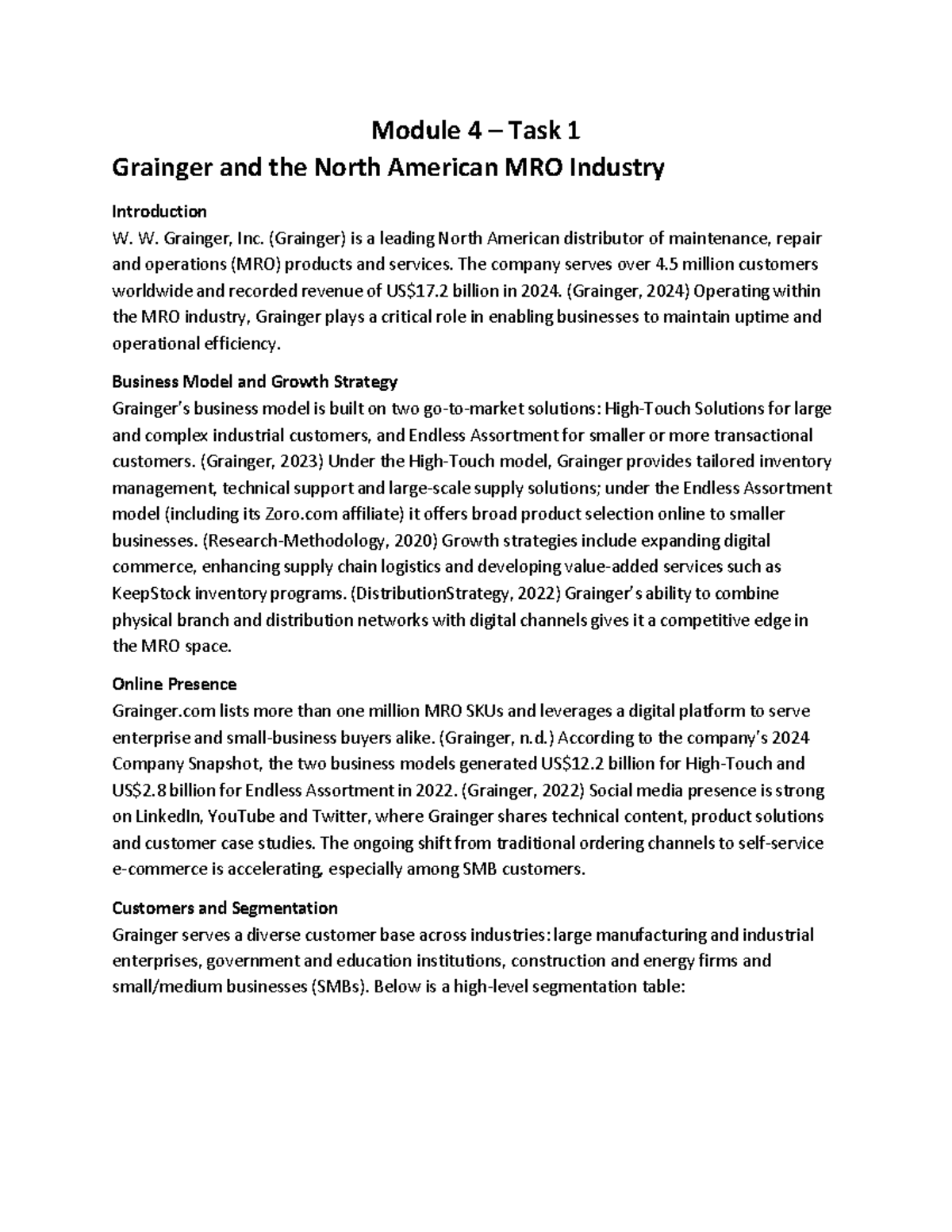 Module 4 – Task 1

Grainger and the North American MRO Industry

Introduction
W. W. Grainger, Inc. (Grainger) is a leading North American distributor of maintenance, repair and operations (MRO) products and services. The company serves over 4.5 million customers worldwide and recorded revenue of US$17.2 billion in 2024. (Grainger, 2024) Operating within the MRO industry, Grainger plays a critical role in enabling businesses to maintain uptime and operational efficiency.

Business Model and Growth Strategy
Grainger's business model is built on two go-to-market solutions: High-Touch Solutions for large and complex industrial customers, and Endless Assortment for smaller or more transactional customers. (Grainger, 2023) Under the High-Touch model, Grainger provides tailored inventory management, technical support and large-scale supply solutions; under the Endless Assortment model (including its Zoro.com affiliate) it offers broad product selection online to smaller businesses. (Research-Methodology, 2020) Growth strategies include expanding digital commerce, enhancing supply chain logistics and developing value-added services such as KeepStock inventory programs. (DistributionStrategy, 2022) Grainger's ability to combine physical branch and distribution networks with digital channels gives it a competitive edge in the MRO space.

Online Presence
Grainger.com lists more than one million MRO SKUs and leverages a digital platform to serve enterprise and small-business buyers alike. (Grainger, n.d.) According to the company's 2024 Company Snapshot, the two business models generated US$12.2 billion for High-Touch and US$2.8 billion for Endless Assortment in 2022. (Grainger, 2022) Social media presence is strong on LinkedIn, YouTube and Twitter, where Grainger shares technical content, product solutions and customer case studies. The ongoing shift from traditional ordering channels to self-service e-commerce is accelerating, especially among SMB customers.

Customers and Segmentation
Grainger serves a diverse customer base across industries: large manufacturing and industrial enterprises, government and education institutions, construction and energy firms and small/medium businesses (SMBs). Below is a high-level segmentation table: